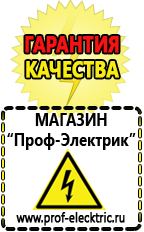 ГАРАНТИЯ КАЧЕСТВА

МАГАЗИН
“Проф-Электрик”

www.prof-electric.ru